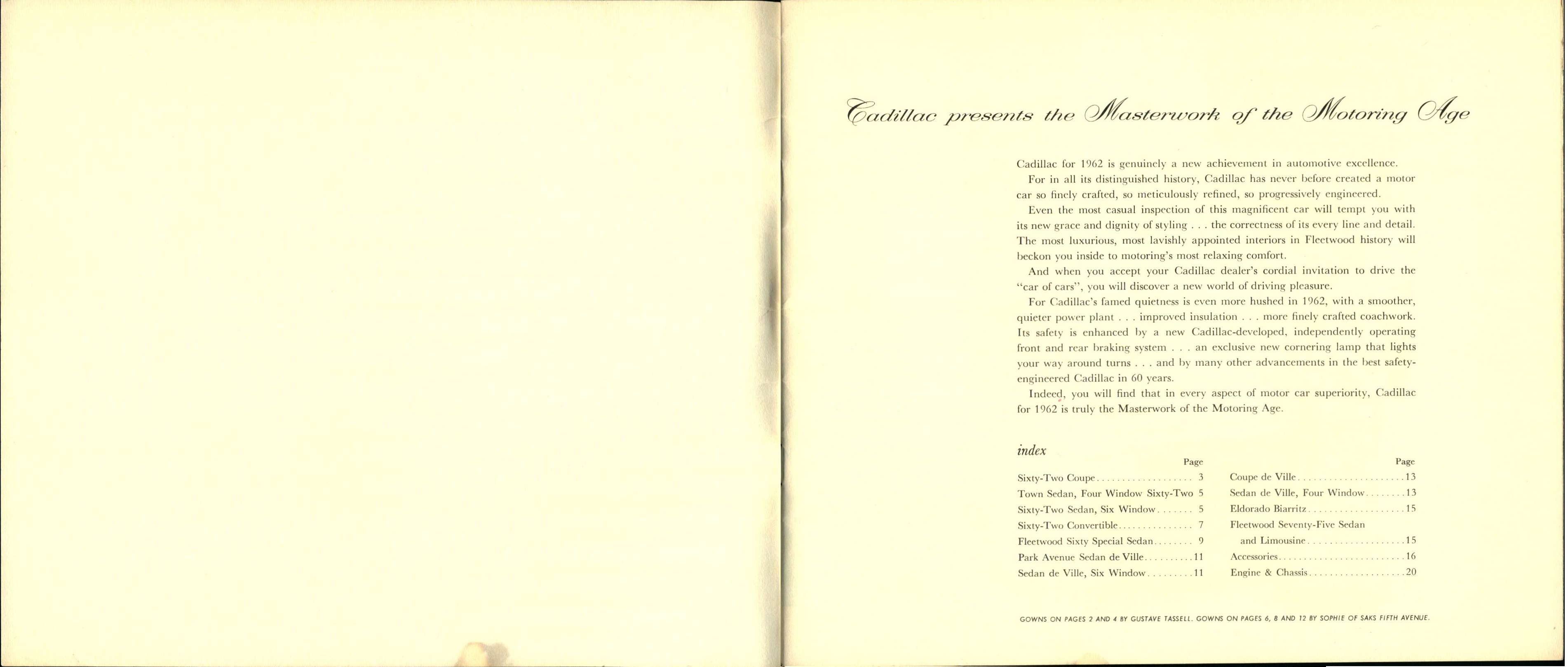 Cadillac presents the Masterwork of the Motoring Age

Cadillac for 1962 is genuinely a new achievement in automotive excellence.

For in all its distinguished history, Cadillac has never before created a motor car so finely crafted, so meticulously refined, so progressively engineered.

Even the most casual inspection of this magnificent car will tempt you with its new grace and dignity of styling . . . the correctness of its every line and detail. The most luxurious, most lavishly appointed interiors in Fleetwood history will beckon you inside to motoring's most relaxing comfort.

And when you accept your Cadillac dealer's cordial invitation to drive the "car of cars", you will discover a new world of driving pleasure.

For Cadillac's famed quietness is even more hushed in 1962, with a smoother, quieter power plant . . . improved insulation . . . more finely crafted coachwork. Its safety is enhanced by a new Cadillac-developed, independently operating front and rear braking system . . . an exclusive new cornering lamp that lights your way around turns . . . and by many other advancements in the best safety-engineered Cadillac in 60 years.

Indeed, you will find that in every aspect of motor car superiority, Cadillac for 1962 is truly the Masterwork of the Motoring Age.

index

| | Page |
|---|---|
| Sixty-Two Coupe | 3 |
| Town Sedan, Four Window Sixty-Two | 5 |
| Sixty-Two Sedan, Six Window | 5 |
| Sixty-Two Convertible | 7 |
| Fleetwood Sixty Special Sedan | 9 |
| Park Avenue Sedan de Ville | 11 |
| Sedan de Ville, Six Window | 11 |

| | Page |
|---|---|
| Coupe de Ville | 13 |
| Sedan de Ville, Four Window | 13 |
| Eldorado Biarritz | 15 |
| Fleetwood Seventy-Five Sedan and Limousine | 15 |
| Accessories | 16 |
| Engine & Chassis | 20 |

GOWNS ON PAGES 2 AND 4 BY GUSTAVE TASSELL. GOWNS ON PAGES 6, 8 AND 12 BY SOPHIE OF SAKS FIFTH AVENUE.